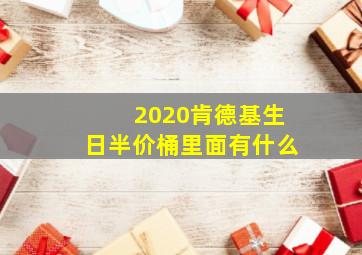 2020肯德基生日半价桶里面有什么